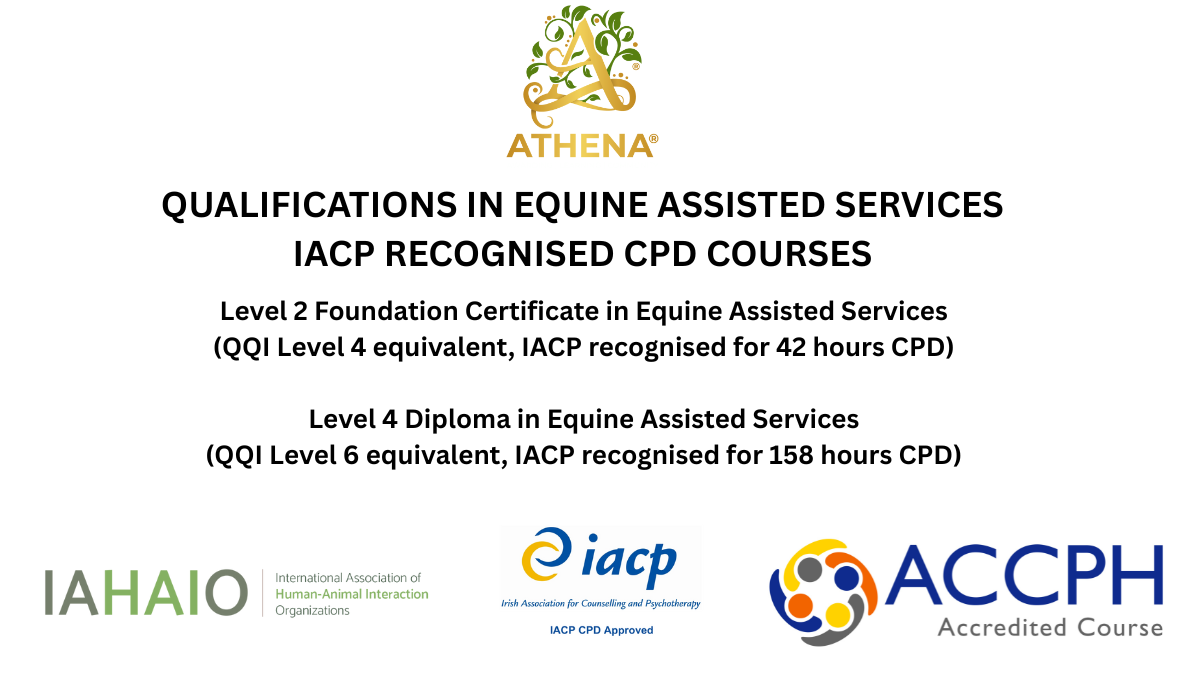 ATHENA®

QUALIFICATIONS IN EQUINE ASSISTED SERVICES
IACP RECOGNISED CPD COURSES

Level 2 Foundation Certificate in Equine Assisted Services
(QQI Level 4 equivalent, IACP recognised for 42 hours CPD)

Level 4 Diploma in Equine Assisted Services
(QQI Level 6 equivalent, IACP recognised for 158 hours CPD)

IAHAIO International Association of Human-Animal Interaction Organizations

iacp
Irish Association for Counselling and Psychotherapy
IACP CPD Approved

ACCPH
Accredited Course